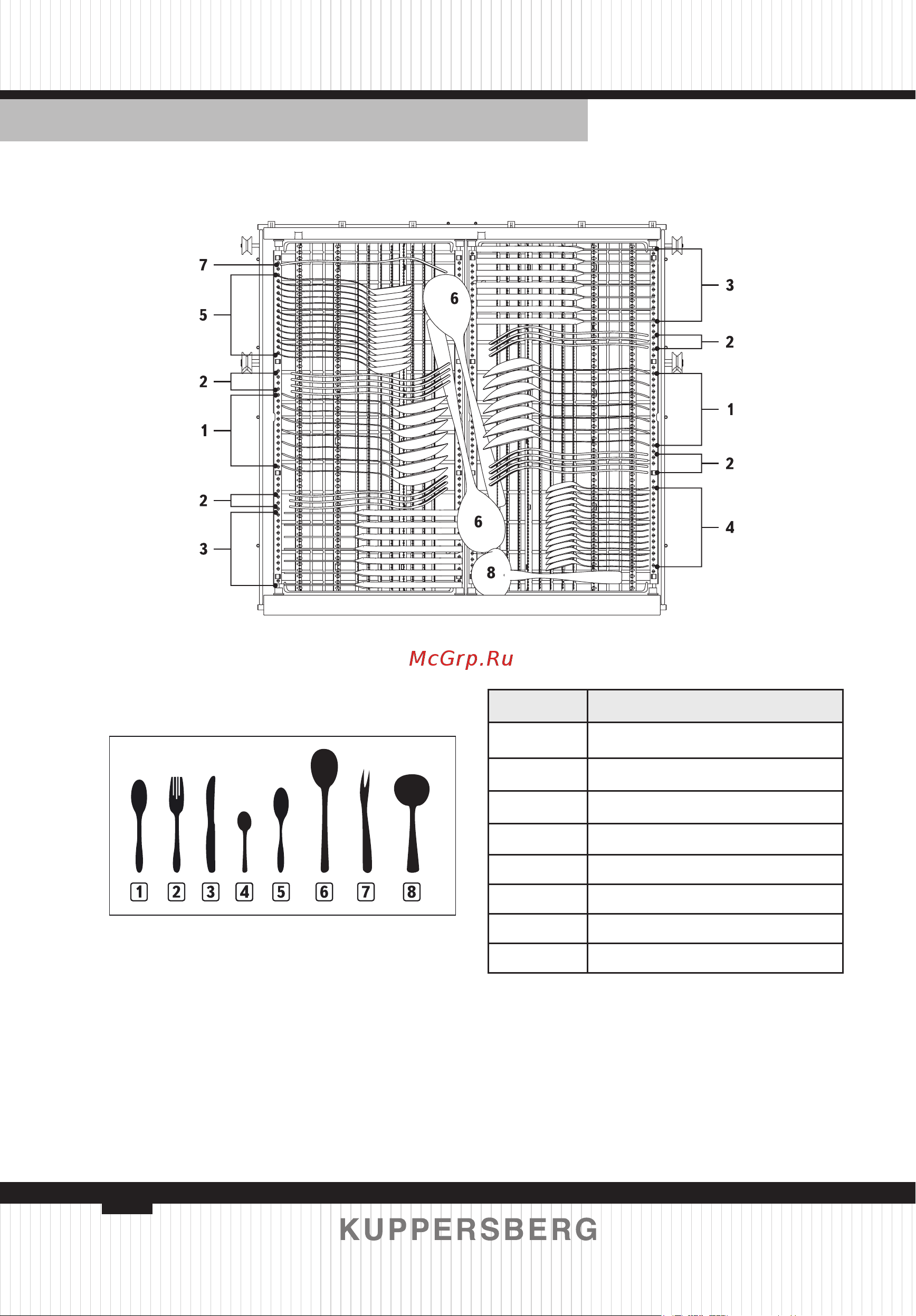 7
5
2
1
2
3
6
6
8
3
2
1
2
4

McGrp.Ru

1 2 3 4 5 6 7 8

KUPPERSBERG